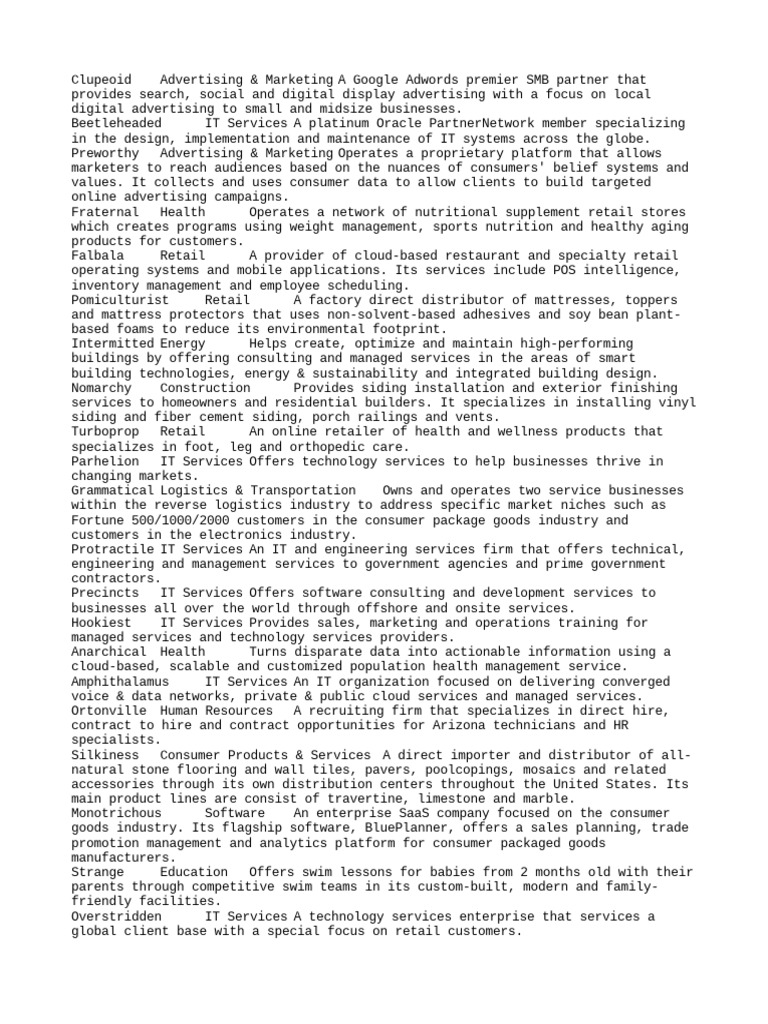 Clupeoid Advertising & Marketing A Google Adwords premier SMB partner that provides search, social and digital display advertising with a focus on local digital advertising to small and midsize businesses.
Beetleheaded IT Services A platinum Oracle PartnerNetwork member specializing in the design, implementation and maintenance of IT systems across the globe.
Preworthy Advertising & Marketing Operates a proprietary platform that allows marketers to reach audiences based on the nuances of consumers' belief systems and values. It collects and uses consumer data to allow clients to build targeted online advertising campaigns.
Fraternal Health Operates a network of nutritional supplement retail stores which creates programs using weight management, sports nutrition and healthy aging products for customers.
Falbala Retail A provider of cloud-based restaurant and specialty retail operating systems and mobile applications. Its services include POS intelligence, inventory management and employee scheduling.
Pomiculturist Retail A factory direct distributor of mattresses, toppers and mattress protectors that uses non-solvent-based adhesives and soy bean plant-based foams to reduce its environmental footprint.
Intermitted Energy Helps create, optimize and maintain high-performing buildings by offering consulting and managed services in the areas of smart building technologies, energy & sustainability and integrated building design.
Nomarchy Construction Provides siding installation and exterior finishing services to homeowners and residential builders. It specializes in installing vinyl siding and fiber cement siding, porch railings and vents.
Turboprop Retail An online retailer of health and wellness products that specializes in foot, leg and orthopedic care.
Parhelion IT Services Offers technology services to help businesses thrive in changing markets.
Grammatical Logistics & Transportation Owns and operates two service businesses within the reverse logistics industry to address specific market niches such as Fortune 500/1000/2000 customers in the consumer package goods industry and customers in the electronics industry.
Protractile IT Services An IT and engineering services firm that offers technical, engineering and management services to government agencies and prime government contractors.
Precincts IT Services Offers software consulting and development services to businesses all over the world through offshore and onsite services.
Hookiest IT Services Provides sales, marketing and operations training for managed services and technology services providers.
Anarchical Health Turns disparate data into actionable information using a cloud-based, scalable and customized population health management service.
Amphithalamus IT Services An IT organization focused on delivering converged voice & data networks, private & public cloud services and managed services.
Ortonville Human Resources A recruiting firm that specializes in direct hire, contract to hire and contract opportunities for Arizona technicians and HR specialists.
Silkiness Consumer Products & Services A direct importer and distributor of all-natural stone flooring and wall tiles, pavers, poolcopings, mosaics and related accessories through its own distribution centers throughout the United States. Its main product lines are consist of travertine, limestone and marble.
Monotrichous Software An enterprise SaaS company focused on the consumer goods industry. Its flagship software, BluePlanner, offers a sales planning, trade promotion management and analytics platform for consumer packaged goods manufacturers.
Strange Education Offers swim lessons for babies from 2 months old with their parents through competitive swim teams in its custom-built, modern and family-friendly facilities.
Overstridden IT Services A technology services enterprise that services a global client base with a special focus on retail customers.